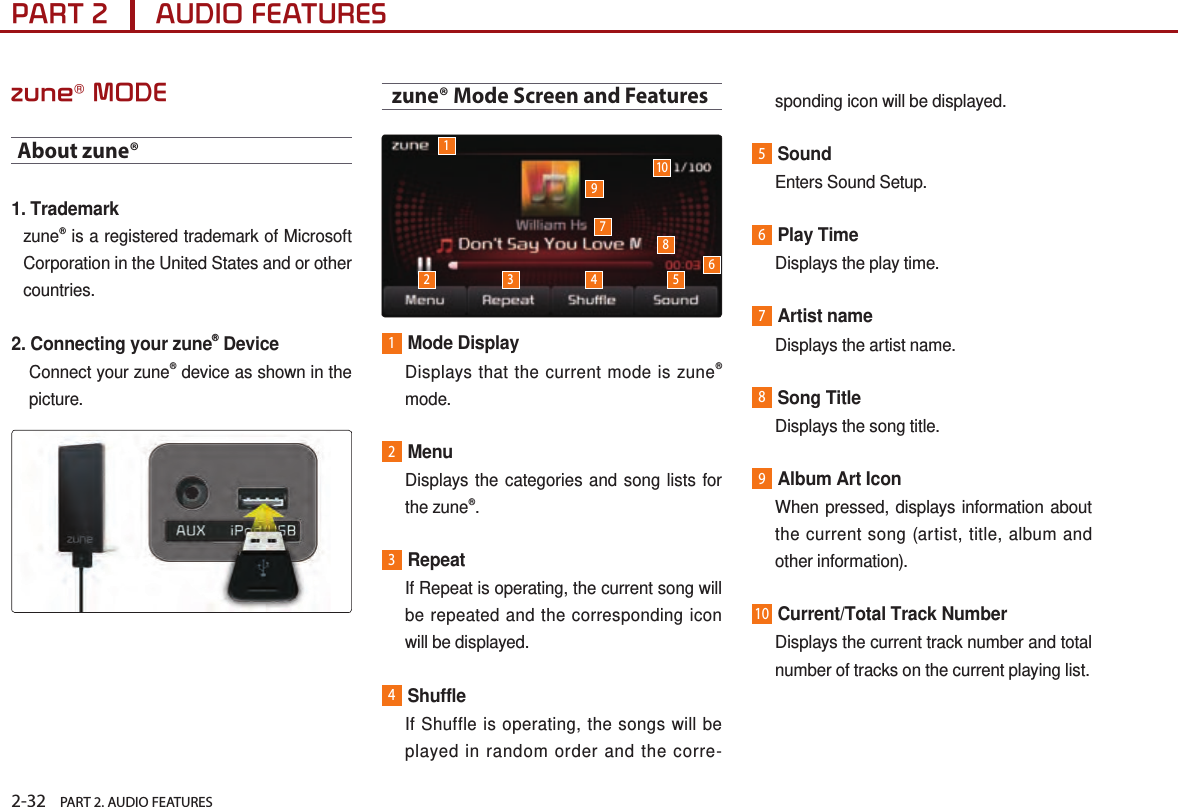 PART 2 AUDIO FEATURES

zune® MODE

About zune®

1. Trademark
zune® is a registered trademark of Microsoft Corporation in the United States and or other countries.

2. Connecting your zune® Device
Connect your zune® device as shown in the picture.

zune AUX iPod/USB

zune® Mode Screen and Features

zune 1 10 1/100 9 William Hs 7 Don't Say You Love M 8 00:03 6 2 3 4 5 Menu Repeat Shuffle Sound

1 Mode Display
Displays that the current mode is zune® mode.

2 Menu
Displays the categories and song lists for the zune®.

3 Repeat
If Repeat is operating, the current song will be repeated and the corresponding icon will be displayed.

4 Shuffle
If Shuffle is operating, the songs will be played in random order and the corresponding icon will be displayed.

5 Sound
Enters Sound Setup.

6 Play Time
Displays the play time.

7 Artist name
Displays the artist name.

8 Song Title
Displays the song title.

9 Album Art Icon
When pressed, displays information about the current song (artist, title, album and other information).

10 Current/Total Track Number
Displays the current track number and total number of tracks on the current playing list.

2-32 PART 2. AUDIO FEATURES